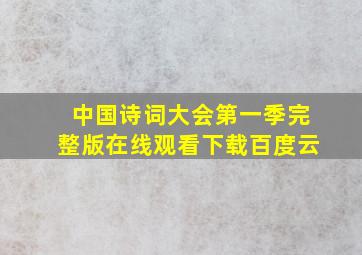 中国诗词大会第一季完整版在线观看下载百度云